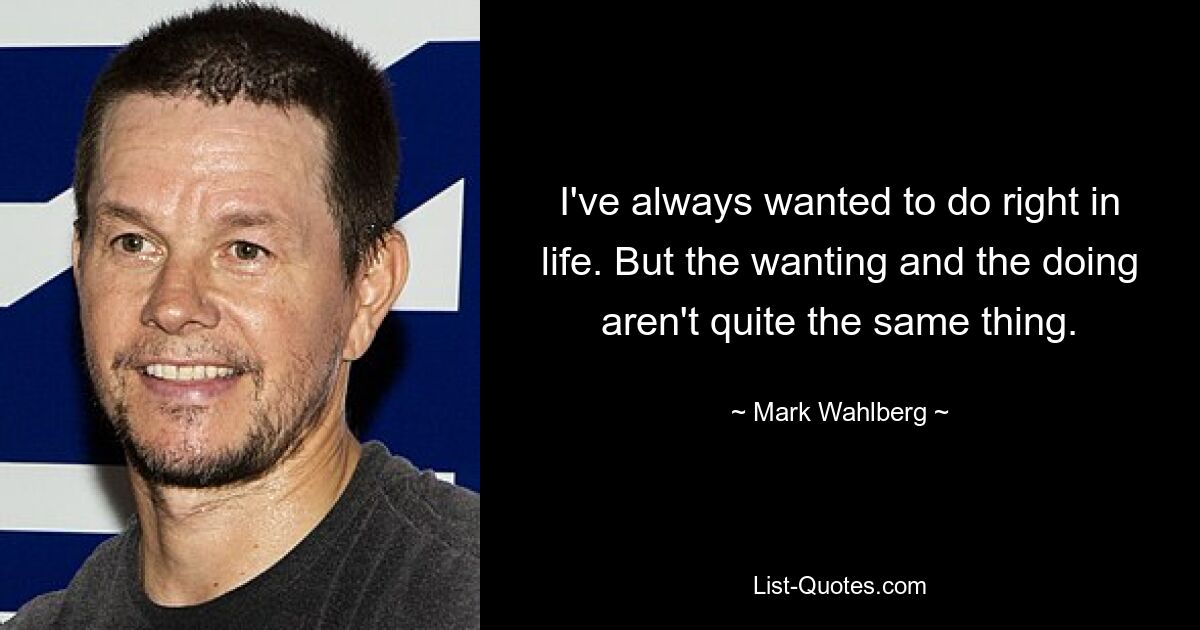 I've always wanted to do right in life. But the wanting and the doing aren't quite the same thing.

~ Mark Wahlberg ~

List-Quotes.com